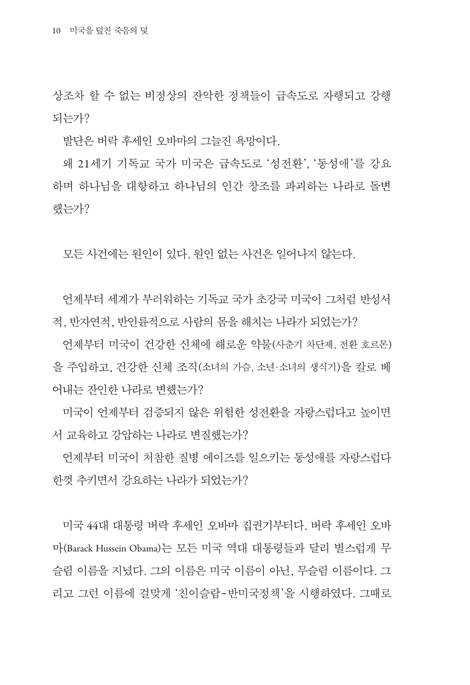 10 미국을 덮친 죽음의 덫

상조차 할 수 없는 비정상의 잔악한 정책들이 급속도로 자행되고 강행되는가?

발단은 버락 후세인 오바마의 그늘진 욕망이다.

왜 21세기 기독교 국가 미국은 급속도로 '성전환', '동성애'를 강요하며 하나님을 대항하고 하나님의 인간 창조를 파괴하는 나라로 돌변했는가?

모든 사건에는 원인이 있다. 원인 없는 사건은 일어나지 않는다.

언제부터 세계가 부러워하는 기독교 국가 초강국 미국이 그처럼 반성서적, 반자연적, 반인륜적으로 사람의 몸을 해치는 나라가 되었는가?

언제부터 미국이 건강한 신체에 해로운 약물(사춘기 차단제, 전환 호르몬)을 주입하고, 건강한 신체 조직(소녀의 가슴, 소년·소녀의 생식기)을 칼로 베어내는 잔인한 나라로 변했는가?

미국이 언제부터 검증되지 않은 위험한 성전환을 자랑스럽다고 높이면서 교육하고 강압하는 나라로 변질했는가?

언제부터 미국이 처참한 질병 에이즈를 일으키는 동성애를 자랑스럽다 한껏 추키면서 강요하는 나라가 되었는가?

미국 44대 대통령 버락 후세인 오바마 집권기부터다. 버락 후세인 오바마(Barack Hussein Obama)는 모든 미국 역대 대통령들과 달리 별스럽게 무슬림 이름을 지녔다. 그의 이름은 미국 이름이 아닌, 무슬림 이름이다. 그리고 그런 이름에 걸맞게 '친이슬람-반미국정책'을 시행하였다. 그때로